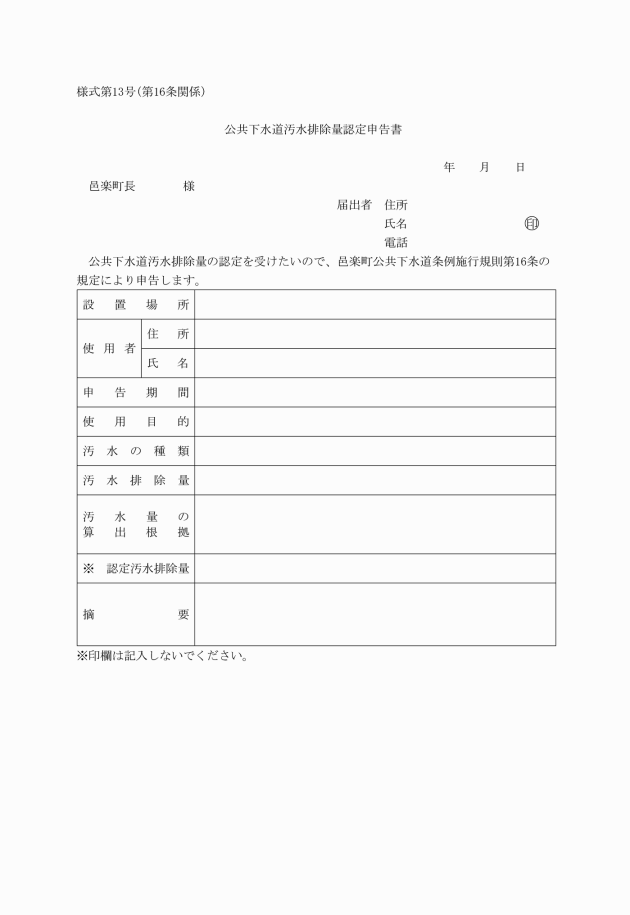 様式第13号(第16条関係)

公共下水道汚水排除量認定申告書

年　月　日

邑楽町長　　様

届出者　住所
氏名　　　　印
電話

公共下水道汚水排除量の認定を受けたいので、邑楽町公共下水道条例施行規則第16条の規定により申告します。

| 設置場所 | | |
|---|---|---|
| 使用者 | 住所 | |
| | 氏名 | |
| 申告期間 | | |
| 使用目的 | | |
| 汚水の種類 | | |
| 汚水排除量 | | |
| 汚水量の算出根拠 | | |
| ※　認定汚水排除量 | | |
| 摘要 | | |

※印欄は記入しないでください。